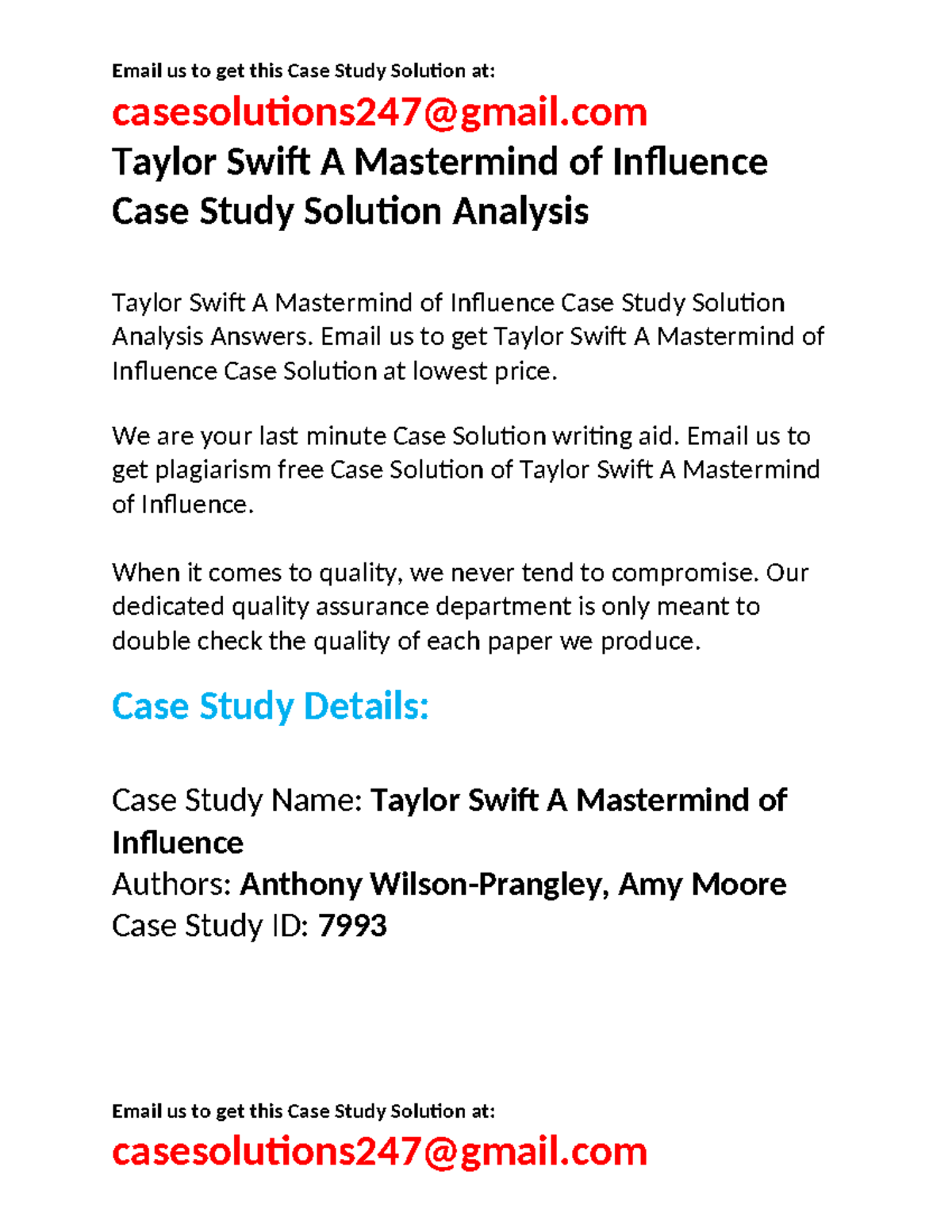 Email us to get this Case Study Solution at:

casesolutions247@gmail.com

Taylor Swift A Mastermind of Influence Case Study Solution Analysis

Taylor Swift A Mastermind of Influence Case Study Solution Analysis Answers. Email us to get Taylor Swift A Mastermind of Influence Case Solution at lowest price.

We are your last minute Case Solution writing aid. Email us to get plagiarism free Case Solution of Taylor Swift A Mastermind of Influence.

When it comes to quality, we never tend to compromise. Our dedicated quality assurance department is only meant to double check the quality of each paper we produce.

Case Study Details:

Case Study Name: Taylor Swift A Mastermind of Influence
Authors: Anthony Wilson-Prangley, Amy Moore
Case Study ID: 7993

Email us to get this Case Study Solution at:

casesolutions247@gmail.com